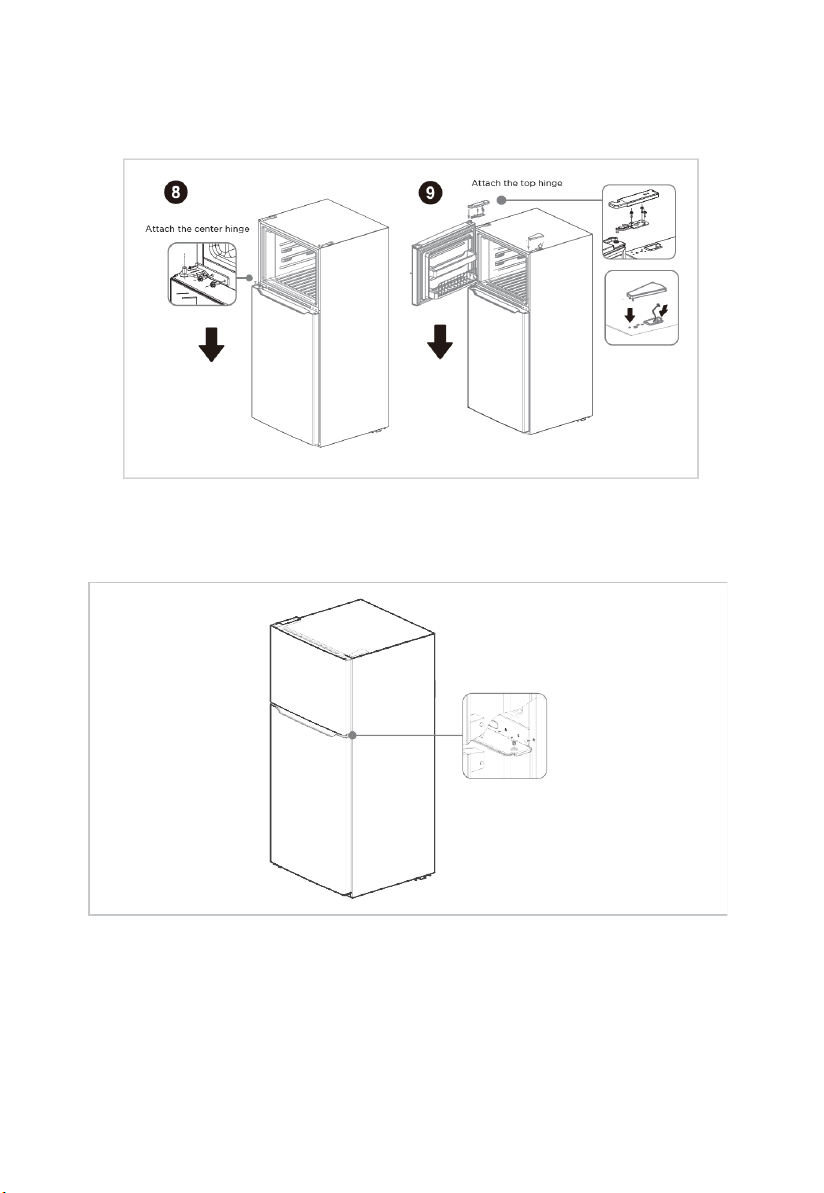 8

Attach the center hinge

9

Attach the top hinge